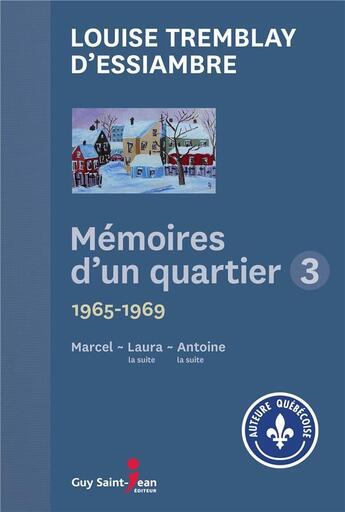 LOUISE TREMBLAY D'ESSIAMBRE

Mémoires d'un quartier 3

1965-1969

Marcel ~ Laura ~ Antoine
la suite la suite

AUTEURE QUÉBÉCOISE

Guy Saint-Jean ÉDITEUR